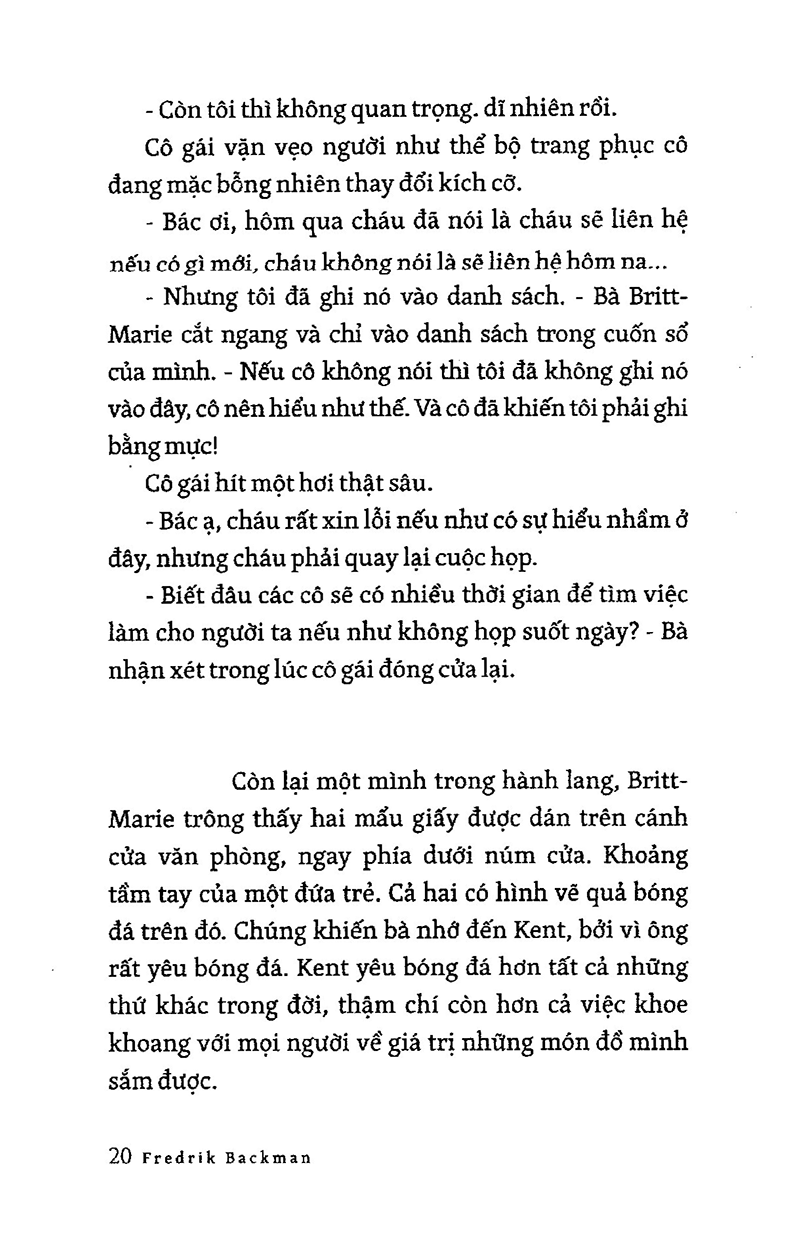 - Còn tôi thì không quan trọng. dĩ nhiên rồi.

Cô gái vặn vẹo người như thể bộ trang phục cô đang mặc bỗng nhiên thay đổi kích cỡ.

- Bác ơi, hôm qua cháu đã nói là cháu sẽ liên hệ nếu có gì mới, cháu không nói là sẽ liên hệ hôm na...

- Nhưng tôi đã ghi nó vào danh sách. - Bà Britt-Marie cắt ngang và chỉ vào danh sách trong cuốn sổ của mình. - Nếu cô không nói thì tôi đã không ghi nó vào đây, cô nên hiểu như thế. Và cô đã khiến tôi phải ghi bằng mực!

Cô gái hít một hơi thật sâu.

- Bác ạ, cháu rất xin lỗi nếu như có sự hiểu nhầm ở đây, nhưng cháu phải quay lại cuộc họp.

- Biết đâu các cô sẽ có nhiều thời gian để tìm việc làm cho người ta nếu như không họp suốt ngày? - Bà nhận xét trong lúc cô gái đóng cửa lại.

Còn lại một mình trong hành lang, Britt-Marie trông thấy hai mẩu giấy được dán trên cánh cửa văn phòng, ngay phía dưới núm cửa. Khoảng tầm tay của một đứa trẻ. Cả hai có hình vẽ quả bóng đá trên đó. Chúng khiến bà nhớ đến Kent, bởi vì ông rất yêu bóng đá. Kent yêu bóng đá hơn tất cả những thứ khác trong đời, thậm chí còn hơn cả việc khoe khoang với mọi người về giá trị những món đồ mình sắm được.

20 Fredrik Backman